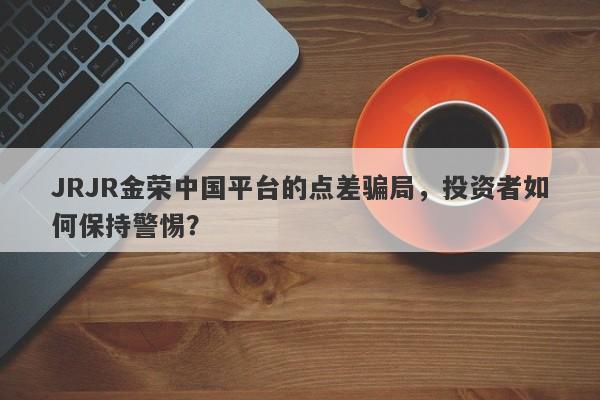 JRJR金荣中国平台的点差骗局，投资者如何保持警惕?